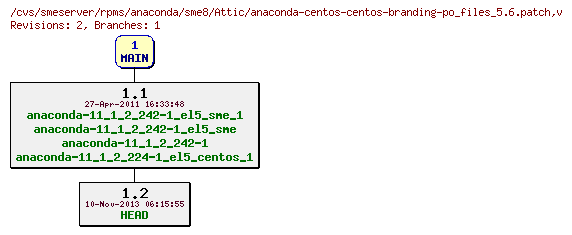 /cvs/smeserver/rpms/anaconda/sme8/Attic/anaconda-centos-centos-branding-po_files_5.6.patch,v
Revisions: 2, Branches: 1

1
MAIN

1.1
27-Apr-2011 16:33:48
anaconda-11_1_2_242-1_el5_sme_1
anaconda-11_1_2_242-1_el5_sme
anaconda-11_1_2_242-1
anaconda-11_1_2_224-1_el5_centos_1

1.2
10-Nov-2013 06:15:55
HEAD